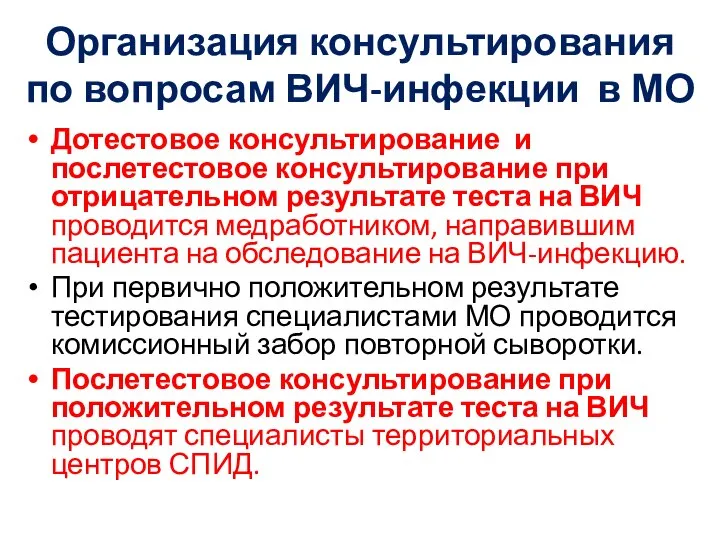 Организация консультирования по вопросам ВИЧ-инфекции в МО

• Дотестовое консультирование и послетестовое консультирование при отрицательном результате теста на ВИЧ проводится медработником, направившим пациента на обследование на ВИЧ-инфекцию.
• При первично положительном результате тестирования специалистами МО проводится комиссионный забор повторной сыворотки.
• Послетестовое консультирование при положительном результате теста на ВИЧ проводят специалисты территориальных центров СПИД.